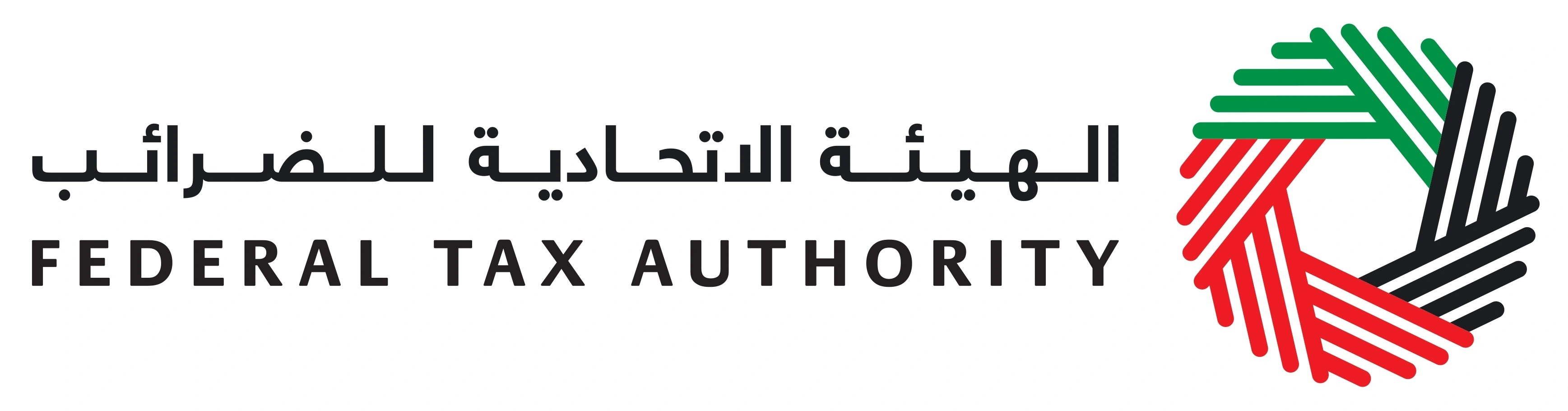 الهيئة الاتحادية للضرائب
FEDERAL TAX AUTHORITY